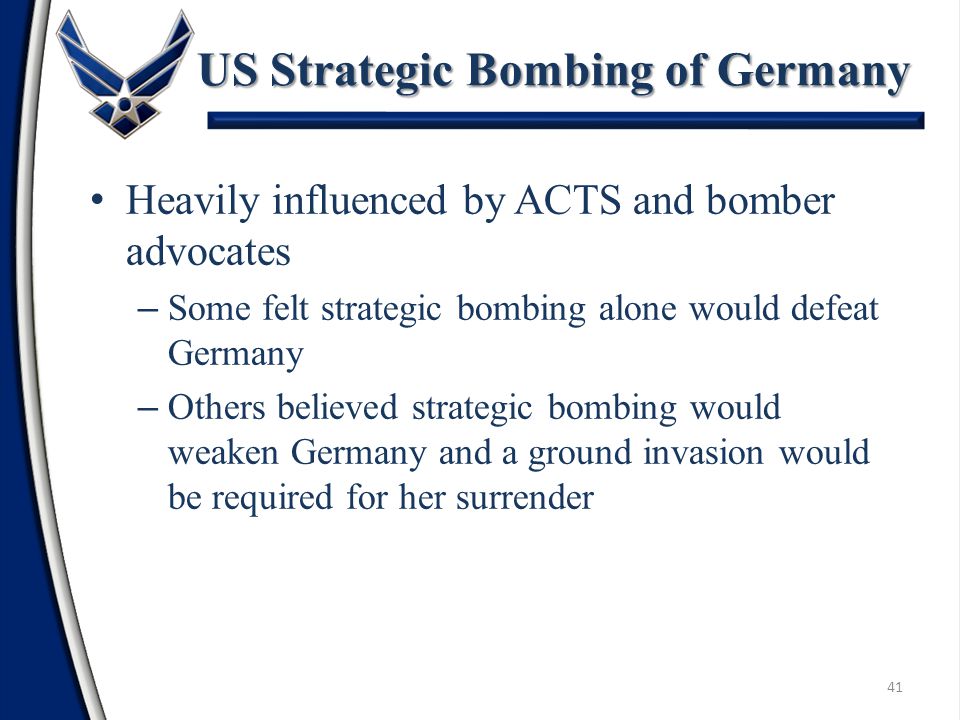 US Strategic Bombing of Germany

• Heavily influenced by ACTS and bomber advocates
– Some felt strategic bombing alone would defeat Germany
– Others believed strategic bombing would weaken Germany and a ground invasion would be required for her surrender

41